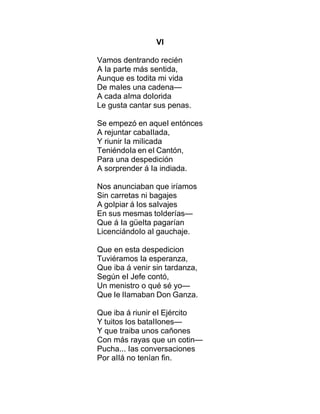 VI

Vamos dentrando recién
A la parte más sentida,
Aunque es todita mi vida
De males una cadena—
A cada alma dolorida
Le gusta cantar sus penas.

Se empezó en aquel entónces
A rejuntar caballada,
Y riunir la milicada
Teniéndola en el Cantón,
Para una despedición
A sorprender á la indiada.

Nos anunciaban que iríamos
Sin carretas ni bagajes
A golpiar á los salvajes
En sus mesmas tolderías—
Que á la güelta pagarían
Licenciándolo al gauchaje.

Que en esta despedicion
Tuviéramos la esperanza,
Que iba á venir sin tardanza,
Según el Jefe contó,
Un menistro o qué sé yo—
Que le llamaban Don Ganza.

Que iba á riunir el Ejército
Y tuitos los batallones—
Y que traiba unos cañones
Con más rayas que un cotin—
Pucha... las conversaciones
Por allá no tenían fin.